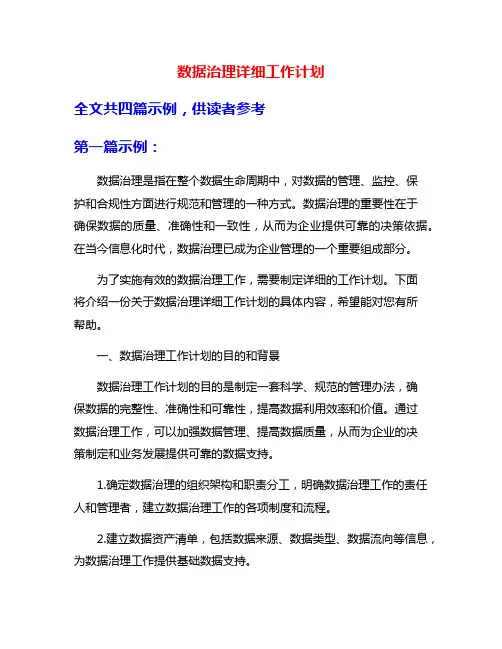 数据治理详细工作计划

全文共四篇示例，供读者参考

第一篇示例：

数据治理是指在整个数据生命周期中，对数据的管理、监控、保护和合规性方面进行规范和管理的一种方式。数据治理的重要性在于确保数据的质量、准确性和一致性，从而为企业提供可靠的决策依据。在当今信息化时代，数据治理已成为企业管理的一个重要组成部分。

为了实施有效的数据治理工作，需要制定详细的工作计划。下面将介绍一份关于数据治理详细工作计划的具体内容，希望能对您有所帮助。

一、数据治理工作计划的目的和背景

数据治理工作计划的目的是制定一套科学、规范的管理办法，确保数据的完整性、准确性和可靠性，提高数据利用效率和价值。通过数据治理工作，可以加强数据管理、提高数据质量，从而为企业的决策制定和业务发展提供可靠的数据支持。

1.确定数据治理的组织架构和职责分工，明确数据治理工作的责任人和管理者，建立数据治理工作的各项制度和流程。

2.建立数据资产清单，包括数据来源、数据类型、数据流向等信息，为数据治理工作提供基础数据支持。